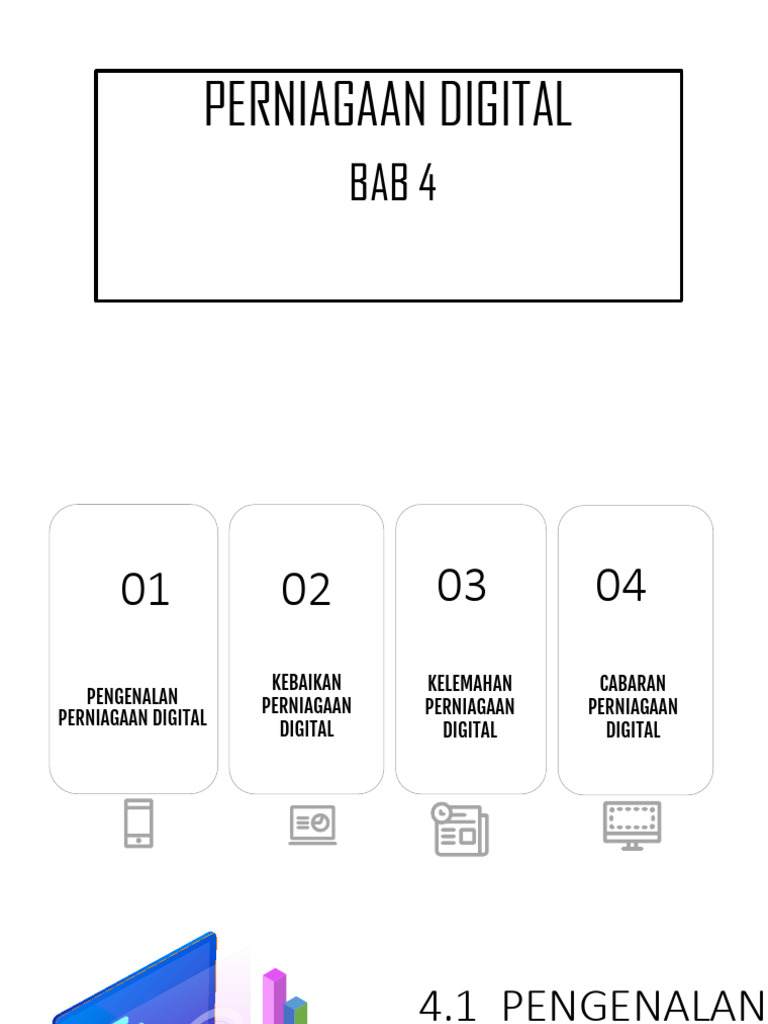 PERNIAGAAN DIGITAL

BAB 4

01

PENGENALAN PERNIAGAAN DIGITAL

02

KEBAIKAN PERNIAGAAN DIGITAL

03

KELEMAHAN PERNIAGAAN DIGITAL

04

CABARAN PERNIAGAAN DIGITAL

4.1 PENGENALAN